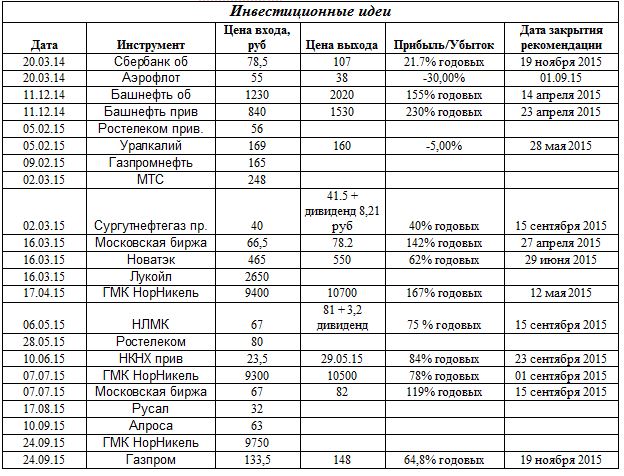 Инвестиционные идеи

| Дата | Инструмент | Цена входа, руб | Цена выхода | Прибыль/Убыток | Дата закрытия рекомендации |
|---|---|---|---|---|---|
| 20.03.14 | Сбербанк об | 78,5 | 107 | 21.7% годовых | 19 ноября 2015 |
| 20.03.14 | Аэрофлот | 55 | 38 | -30,00% | 01.09.15 |
| 11.12.14 | Башнефть об | 1230 | 2020 | 155% годовых | 14 апреля 2015 |
| 11.12.14 | Башнефть прив | 840 | 1530 | 230% годовых | 23 апреля 2015 |
| 05.02.15 | Ростелеком прив. | 56 | | | |
| 05.02.15 | Уралкалий | 169 | 160 | -5,00% | 28 мая 2015 |
| 09.02.15 | Газпромнефть | 165 | | | |
| 02.03.15 | МТС | 248 | | | |
| 02.03.15 | Сургутнефтегаз пр. | 40 | 41.5 + дивиденд 8,21 руб | 40% годовых | 15 сентября 2015 |
| 16.03.15 | Московская биржа | 66,5 | 78.2 | 142% годовых | 27 апреля 2015 |
| 16.03.15 | Новатэк | 465 | 550 | 62% годовых | 29 июня 2015 |
| 16.03.15 | Лукойл | 2650 | | | |
| 17.04.15 | ГМК НорНикель | 9400 | 10700 | 167% годовых | 12 мая 2015 |
| 06.05.15 | НЛМК | 67 | 81 + 3,2 дивиденд | 75 % годовых | 15 сентября 2015 |
| 28.05.15 | Ростелеком | 80 | | | |
| 10.06.15 | НКНХ прив | 23,5 | 29.05.15 | 84% годовых | 23 сентября 2015 |
| 07.07.15 | ГМК НорНикель | 9300 | 10500 | 78% годовых | 01 сентября 2015 |
| 07.07.15 | Московская биржа | 67 | 82 | 119% годовых | 15 сентября 2015 |
| 17.08.15 | Русал | 32 | | | |
| 10.09.15 | Алроса | 63 | | | |
| 24.09.15 | ГМК НорНикель | 9750 | | | |
| 24.09.15 | Газпром | 133,5 | 148 | 64,8% годовых | 19 ноября 2015 |